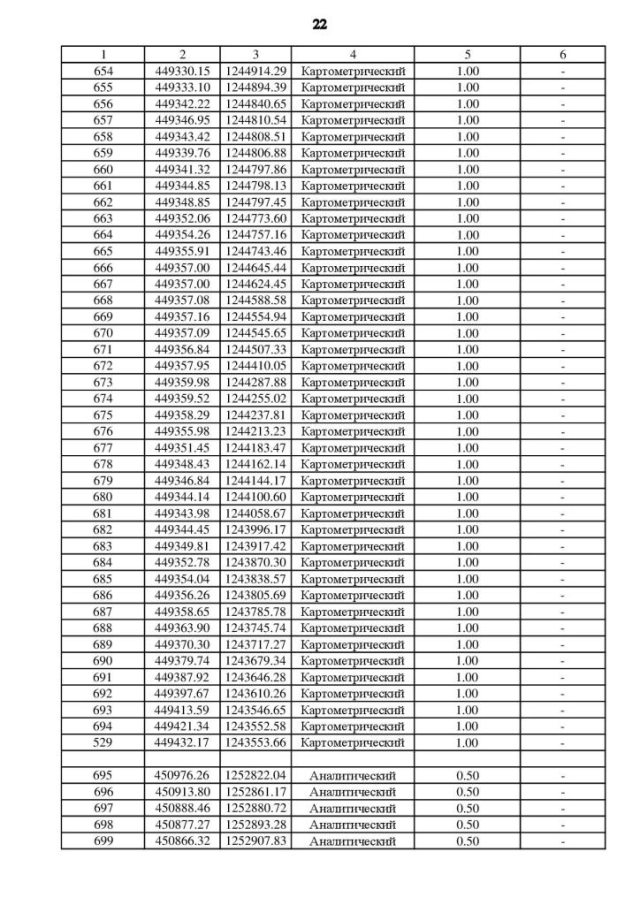 22

| 1 | 2 | 3 | 4 | 5 | 6 |
|---|---|---|---|---|---|
| 654 | 449330.15 | 1244914.29 | Картометрический | 1.00 | - |
| 655 | 449333.10 | 1244894.39 | Картометрический | 1.00 | - |
| 656 | 449342.22 | 1244840.65 | Картометрический | 1.00 | - |
| 657 | 449346.95 | 1244810.54 | Картометрический | 1.00 | - |
| 658 | 449343.42 | 1244808.51 | Картометрический | 1.00 | - |
| 659 | 449339.76 | 1244806.88 | Картометрический | 1.00 | - |
| 660 | 449341.32 | 1244797.86 | Картометрический | 1.00 | - |
| 661 | 449344.85 | 1244798.13 | Картометрический | 1.00 | - |
| 662 | 449348.85 | 1244797.45 | Картометрический | 1.00 | - |
| 663 | 449352.06 | 1244773.60 | Картометрический | 1.00 | - |
| 664 | 449354.26 | 1244757.16 | Картометрический | 1.00 | - |
| 665 | 449355.91 | 1244743.46 | Картометрический | 1.00 | - |
| 666 | 449357.00 | 1244645.44 | Картометрический | 1.00 | - |
| 667 | 449357.00 | 1244624.45 | Картометрический | 1.00 | - |
| 668 | 449357.08 | 1244588.58 | Картометрический | 1.00 | - |
| 669 | 449357.16 | 1244554.94 | Картометрический | 1.00 | - |
| 670 | 449357.09 | 1244545.65 | Картометрический | 1.00 | - |
| 671 | 449356.84 | 1244507.33 | Картометрический | 1.00 | - |
| 672 | 449357.95 | 1244410.05 | Картометрический | 1.00 | - |
| 673 | 449359.98 | 1244287.88 | Картометрический | 1.00 | - |
| 674 | 449359.52 | 1244255.02 | Картометрический | 1.00 | - |
| 675 | 449358.29 | 1244237.81 | Картометрический | 1.00 | - |
| 676 | 449355.98 | 1244213.23 | Картометрический | 1.00 | - |
| 677 | 449351.45 | 1244183.47 | Картометрический | 1.00 | - |
| 678 | 449348.43 | 1244162.14 | Картометрический | 1.00 | - |
| 679 | 449346.84 | 1244144.17 | Картометрический | 1.00 | - |
| 680 | 449344.14 | 1244100.60 | Картометрический | 1.00 | - |
| 681 | 449343.98 | 1244058.67 | Картометрический | 1.00 | - |
| 682 | 449344.45 | 1243996.17 | Картометрический | 1.00 | - |
| 683 | 449349.81 | 1243917.42 | Картометрический | 1.00 | - |
| 684 | 449352.78 | 1243870.30 | Картометрический | 1.00 | - |
| 685 | 449354.04 | 1243838.57 | Картометрический | 1.00 | - |
| 686 | 449356.26 | 1243805.69 | Картометрический | 1.00 | - |
| 687 | 449358.65 | 1243785.78 | Картометрический | 1.00 | - |
| 688 | 449363.90 | 1243745.74 | Картометрический | 1.00 | - |
| 689 | 449370.30 | 1243717.27 | Картометрический | 1.00 | - |
| 690 | 449379.74 | 1243679.34 | Картометрический | 1.00 | - |
| 691 | 449387.92 | 1243646.28 | Картометрический | 1.00 | - |
| 692 | 449397.67 | 1243610.26 | Картометрический | 1.00 | - |
| 693 | 449413.59 | 1243546.65 | Картометрический | 1.00 | - |
| 694 | 449421.34 | 1243552.58 | Картометрический | 1.00 | - |
| 529 | 449432.17 | 1243553.66 | Картометрический | 1.00 | - |
| | | | | | |
| 695 | 450976.26 | 1252822.04 | Аналитический | 0.50 | - |
| 696 | 450913.80 | 1252861.17 | Аналитический | 0.50 | - |
| 697 | 450888.46 | 1252880.72 | Аналитический | 0.50 | - |
| 698 | 450877.27 | 1252893.28 | Аналитический | 0.50 | - |
| 699 | 450866.32 | 1252907.83 | Аналитический | 0.50 | - |